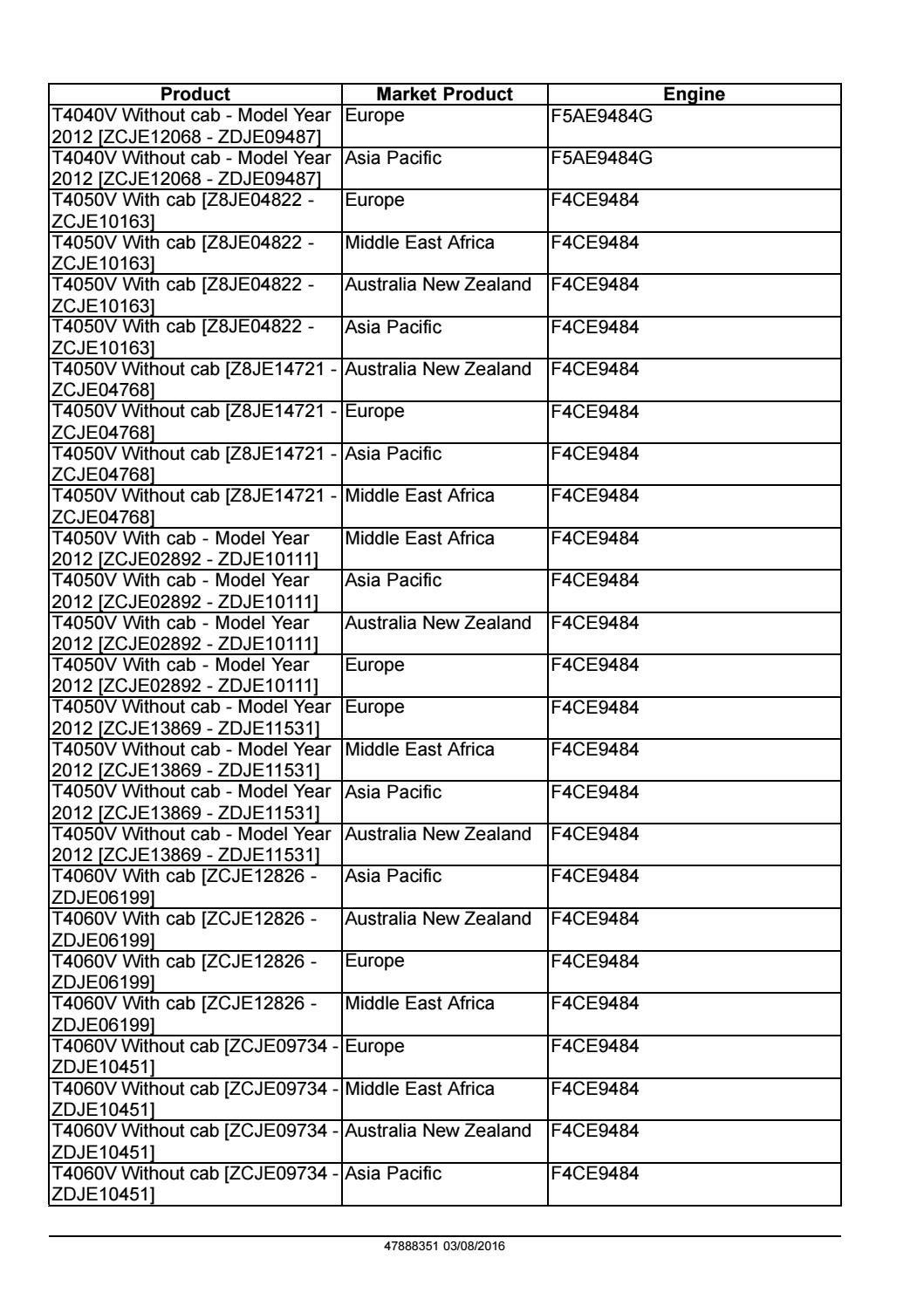 | Product | Market Product | Engine |
|---|---|---|
| T4040V Without cab - Model Year 2012 [ZCJE12068 - ZDJE09487] | Europe | F5AE9484G |
| T4040V Without cab - Model Year 2012 [ZCJE12068 - ZDJE09487] | Asia Pacific | F5AE9484G |
| T4050V With cab [Z8JE04822 - ZCJE10163] | Europe | F4CE9484 |
| T4050V With cab [Z8JE04822 - ZCJE10163] | Middle East Africa | F4CE9484 |
| T4050V With cab [Z8JE04822 - ZCJE10163] | Australia New Zealand | F4CE9484 |
| T4050V With cab [Z8JE04822 - ZCJE10163] | Asia Pacific | F4CE9484 |
| T4050V Without cab [Z8JE14721 - ZCJE04768] | Australia New Zealand | F4CE9484 |
| T4050V Without cab [Z8JE14721 - ZCJE04768] | Europe | F4CE9484 |
| T4050V Without cab [Z8JE14721 - ZCJE04768] | Asia Pacific | F4CE9484 |
| T4050V Without cab [Z8JE14721 - ZCJE04768] | Middle East Africa | F4CE9484 |
| T4050V With cab - Model Year 2012 [ZCJE02892 - ZDJE10111] | Middle East Africa | F4CE9484 |
| T4050V With cab - Model Year 2012 [ZCJE02892 - ZDJE10111] | Asia Pacific | F4CE9484 |
| T4050V With cab - Model Year 2012 [ZCJE02892 - ZDJE10111] | Australia New Zealand | F4CE9484 |
| T4050V With cab - Model Year 2012 [ZCJE02892 - ZDJE10111] | Europe | F4CE9484 |
| T4050V Without cab - Model Year 2012 [ZCJE13869 - ZDJE11531] | Europe | F4CE9484 |
| T4050V Without cab - Model Year 2012 [ZCJE13869 - ZDJE11531] | Middle East Africa | F4CE9484 |
| T4050V Without cab - Model Year 2012 [ZCJE13869 - ZDJE11531] | Asia Pacific | F4CE9484 |
| T4050V Without cab - Model Year 2012 [ZCJE13869 - ZDJE11531] | Australia New Zealand | F4CE9484 |
| T4060V With cab [ZCJE12826 - ZDJE06199] | Asia Pacific | F4CE9484 |
| T4060V With cab [ZCJE12826 - ZDJE06199] | Australia New Zealand | F4CE9484 |
| T4060V With cab [ZCJE12826 - ZDJE06199] | Europe | F4CE9484 |
| T4060V With cab [ZCJE12826 - ZDJE06199] | Middle East Africa | F4CE9484 |
| T4060V Without cab [ZCJE09734 - ZDJE10451] | Europe | F4CE9484 |
| T4060V Without cab [ZCJE09734 - ZDJE10451] | Middle East Africa | F4CE9484 |
| T4060V Without cab [ZCJE09734 - ZDJE10451] | Australia New Zealand | F4CE9484 |
| T4060V Without cab [ZCJE09734 - ZDJE10451] | Asia Pacific | F4CE9484 |

47888351 03/08/2016